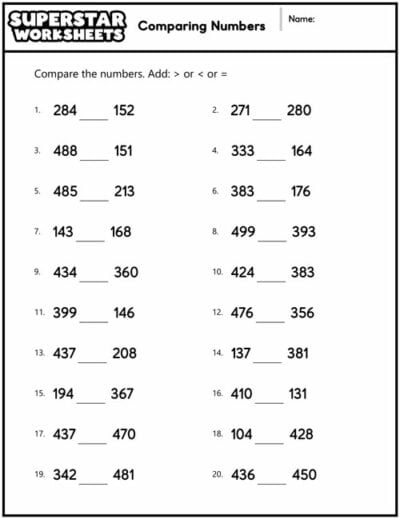 SUPERSTAR WORKSHEETS

Comparing Numbers

Name:

Compare the numbers. Add: > or < or =

1. 284 ____ 152

2. 271 ____ 280

3. 488 ____ 151

4. 333 ____ 164

5. 485 ____ 213

6. 383 ____ 176

7. 143 ____ 168

8. 499 ____ 393

9. 434 ____ 360

10. 424 ____ 383

11. 399 ____ 146

12. 476 ____ 356

13. 437 ____ 208

14. 137 ____ 381

15. 194 ____ 367

16. 410 ____ 131

17. 437 ____ 470

18. 104 ____ 428

19. 342 ____ 481

20. 436 ____ 450